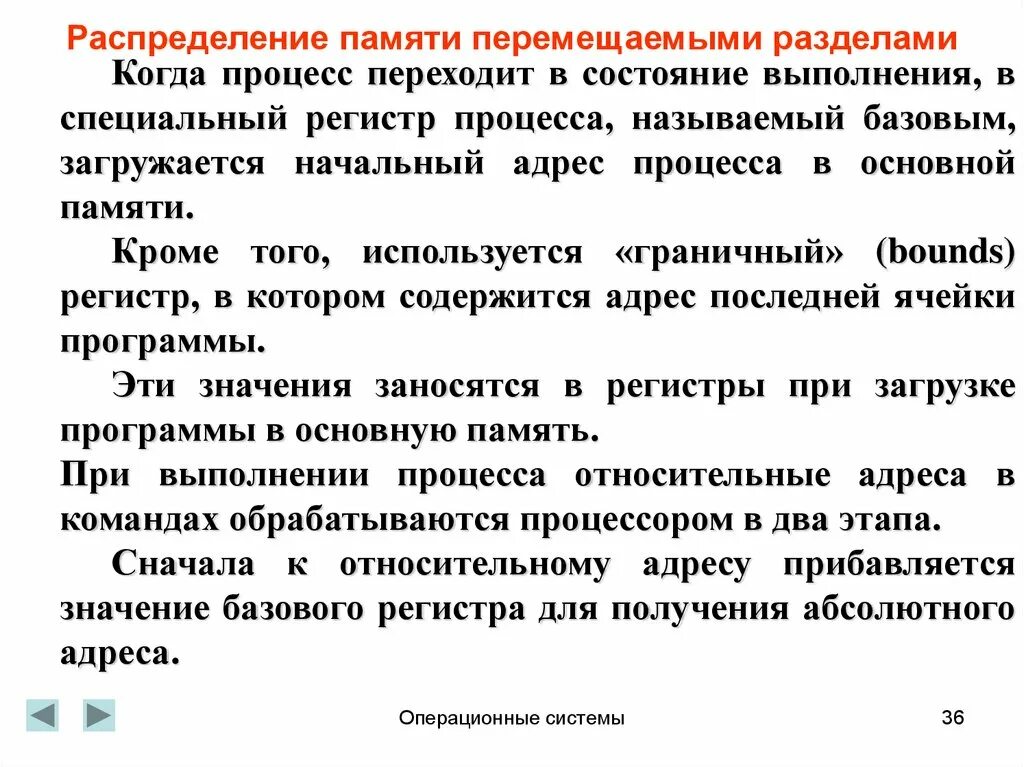 Распределение памяти перемещаемыми разделами

Когда процесс переходит в состояние выполнения, в специальный регистр процесса, называемый базовым, загружается начальный адрес процесса в основной памяти.

Кроме того, используется «граничный» (bounds) регистр, в котором содержится адрес последней ячейки программы.

Эти значения заносятся в регистры при загрузке программы в основную память.

При выполнении процесса относительные адреса в командах обрабатываются процессором в два этапа.

Сначала к относительному адресу прибавляется значение базового регистра для получения абсолютного адреса.

Операционные системы

36